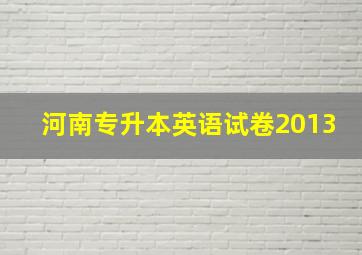 河南专升本英语试卷2013